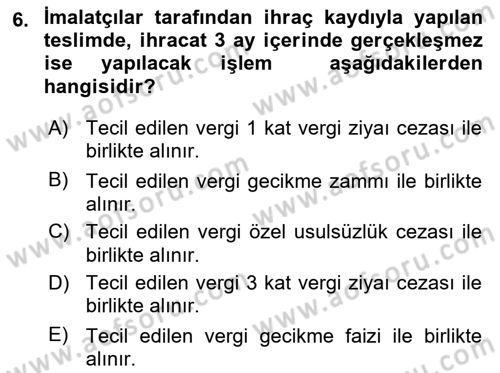 6. İmalatçılar tarafından ihraç kaydıyla yapılan teslimde, ihracat 3 ay içerinde gerçekleşmez ise yapılacak işlem aşağıdakilerden hangisidir?

A) Tecil edilen vergi 1 kat vergi ziyaı cezası ile birlikte alınır.
B) Tecil edilen vergi gecikme zammı ile birlikte alınır.
C) Tecil edilen vergi özel usulsüzlük cezası ile birlikte alınır.
D) Tecil edilen vergi 3 kat vergi ziyaı cezası ile birlikte alınır.
E) Tecil edilen vergi gecikme faizi ile birlikte alınır.

www.aofsoru.com